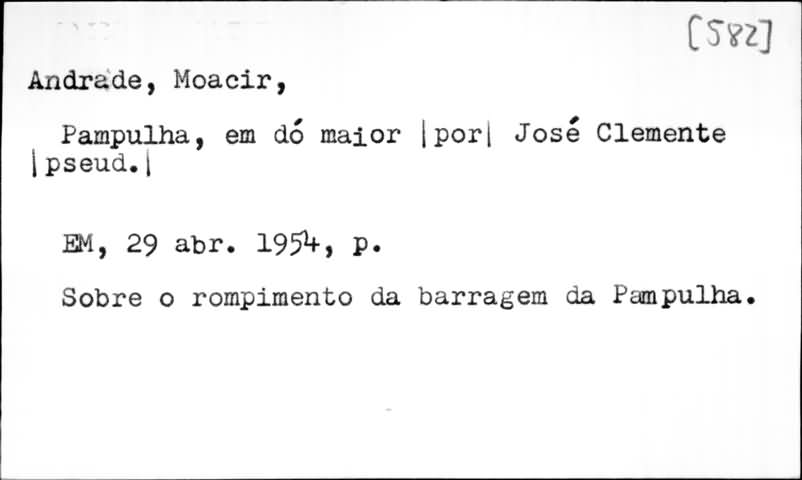 [582]

Andrade, Moacir,

Pampulha, em dó maior |por| José Clemente |pseud.|

EM, 29 abr. 1954, p.

Sobre o rompimento da barragem da Pampulha.